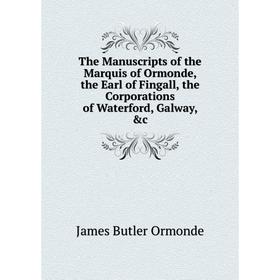 The Manuscripts of the Marquis of Ormonde, the Earl of Fingall, the Corporations of Waterford, Galway, &c

James Butler Ormonde